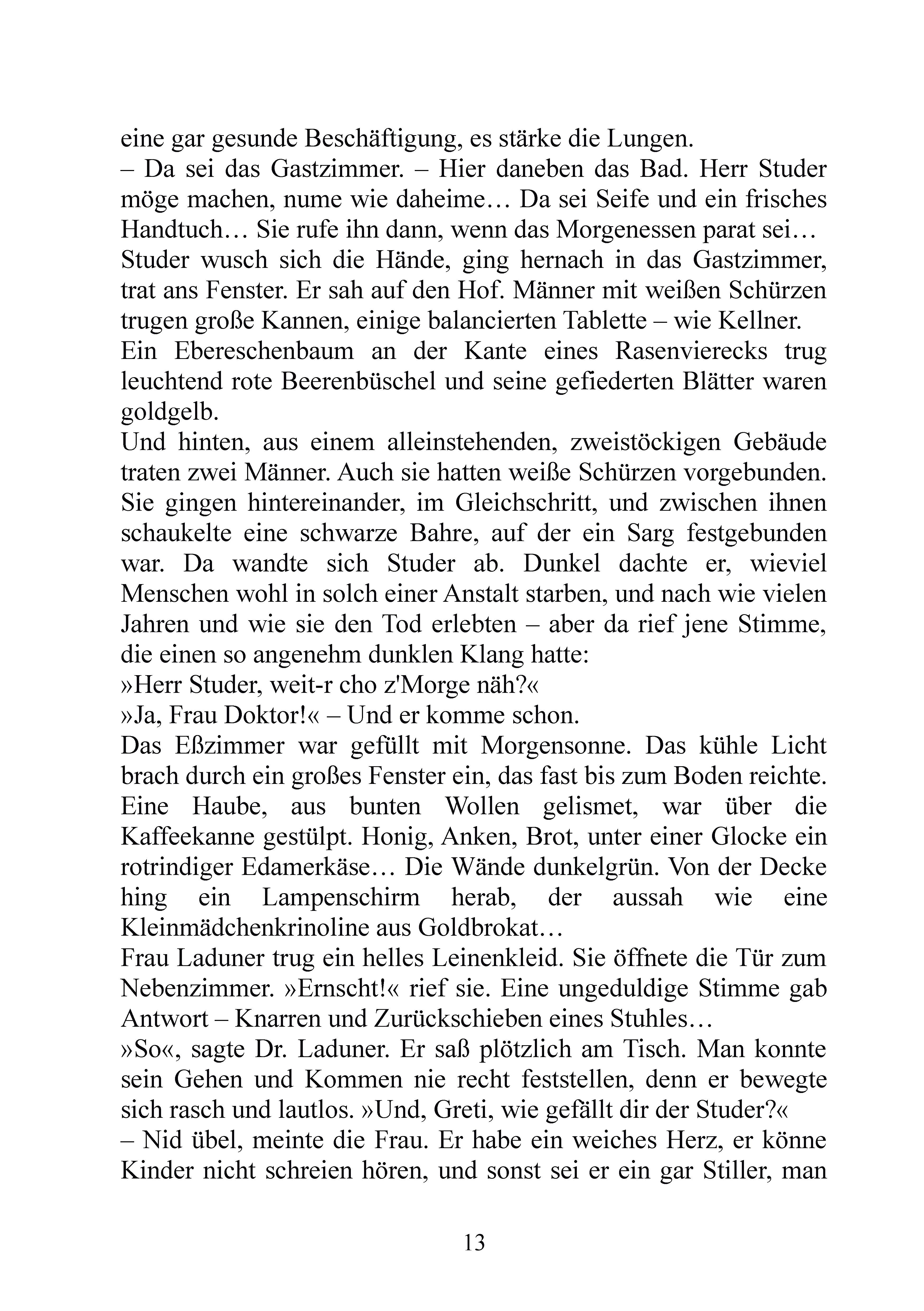 eine gar gesunde Beschäftigung, es stärke die Lungen.
– Da sei das Gastzimmer. – Hier daneben das Bad. Herr Studer möge machen, nume wie daheime… Da sei Seife und ein frisches Handtuch… Sie rufe ihn dann, wenn das Morgenessen parat sei…
Studer wusch sich die Hände, ging hernach in das Gastzimmer, trat ans Fenster. Er sah auf den Hof. Männer mit weißen Schürzen trugen große Kannen, einige balancierten Tablette – wie Kellner.
Ein Ebereschenbaum an der Kante eines Rasenvierecks trug leuchtend rote Beerenbüschel und seine gefiederten Blätter waren goldgelb.
Und hinten, aus einem alleinstehenden, zweistöckigen Gebäude traten zwei Männer. Auch sie hatten weiße Schürzen vorgebunden. Sie gingen hintereinander, im Gleichschritt, und zwischen ihnen schaukelte eine schwarze Bahre, auf der ein Sarg festgebunden war. Da wandte sich Studer ab. Dunkel dachte er, wieviel Menschen wohl in solch einer Anstalt starben, und nach wie vielen Jahren und wie sie den Tod erlebten – aber da rief jene Stimme, die einen so angenehm dunklen Klang hatte:
»Herr Studer, weit-r cho z'Morge näh?«
»Ja, Frau Doktor!« – Und er komme schon.
Das Eßzimmer war gefüllt mit Morgensonne. Das kühle Licht brach durch ein großes Fenster ein, das fast bis zum Boden reichte. Eine Haube, aus bunten Wollen gelismet, war über die Kaffeekanne gestülpt. Honig, Anken, Brot, unter einer Glocke ein rotrindiger Edamerkäse… Die Wände dunkelgrün. Von der Decke hing ein Lampenschirm herab, der aussah wie eine Kleinmädchenkrinoline aus Goldbrokat…
Frau Laduner trug ein helles Leinenkleid. Sie öffnete die Tür zum Nebenzimmer. »Ernscht!« rief sie. Eine ungeduldige Stimme gab Antwort – Knarren und Zurückschieben eines Stuhles…
»So«, sagte Dr. Laduner. Er saß plötzlich am Tisch. Man konnte sein Gehen und Kommen nie recht feststellen, denn er bewegte sich rasch und lautlos. »Und, Greti, wie gefällt dir der Studer?«
– Nid übel, meinte die Frau. Er habe ein weiches Herz, er könne Kinder nicht schreien hören, und sonst sei er ein gar Stiller, man

13